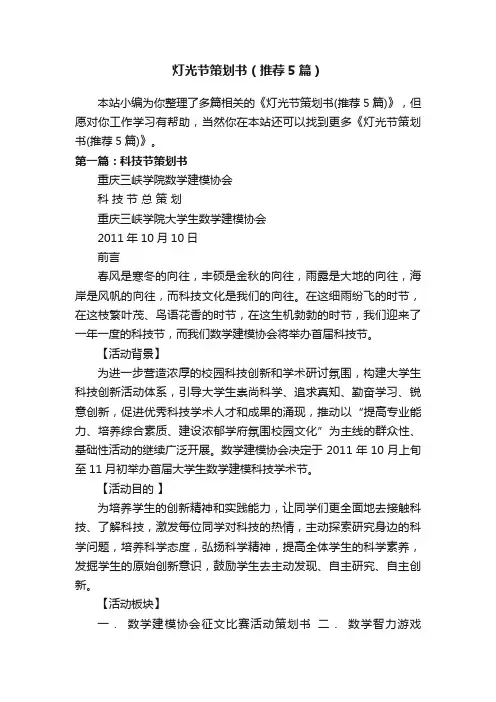 灯光节策划书（推荐5篇）

本站小编为你整理了多篇相关的《灯光节策划书(推荐5篇)》，但愿对你工作学习有帮助，当然你在本站还可以找到更多《灯光节策划书(推荐5篇)》。

第一篇：科技节策划书

重庆三峡学院数学建模协会

科 技 节 总 策 划

重庆三峡学院大学生数学建模协会

2011年10月10日

前言

春风是寒冬的向往，丰硕是金秋的向往，雨露是大地的向往，海岸是风帆的向往，而科技文化是我们的向往。在这细雨纷飞的时节，在这枝繁叶茂、鸟语花香的时节，在这生机勃勃的时节，我们迎来了一年一度的科技节，而我们数学建模协会将举办首届科技节。

【活动背景】

为进一步营造浓厚的校园科技创新和学术研讨氛围，构建大学生科技创新活动体系，引导大学生崇尚科学、追求真知、勤奋学习、锐意创新，促进优秀科技学术人才和成果的涌现，推动以“提高专业能力、培养综合素质、建设浓郁学府氛围校园文化”为主线的群众性、基础性活动的继续广泛开展。数学建模协会决定于2011年10月上旬至11月初举办首届大学生数学建模科技学术节。

【活动目的 】

为培养学生的创新精神和实践能力，让同学们更全面地去接触科技、了解科技，激发每位同学对科技的热情，主动探索研究身边的科学问题，培养科学态度，弘扬科学精神，提高全体学生的科学素养，发掘学生的原始创新意识，鼓励学生去主动发现、自主研究、自主创新。

【活动板块】

一． 数学建模协会征文比赛活动策划书 二． 数学智力游戏